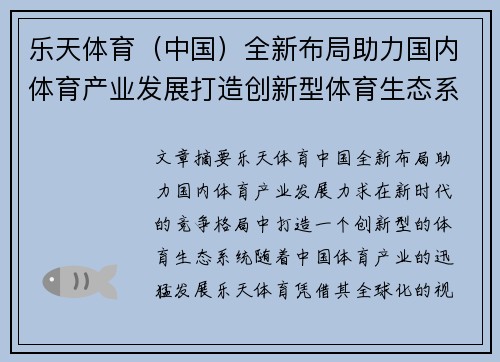 乐天体育（中国）全新布局助力国内体育产业发展打造创新型体育生态系

文章摘要乐天体育中国全新布局助力国内体育产业发展力求在新时代的竞争格局中打造一个创新型的体育生态系统随着中国体育产业的迅猛发展乐天体育凭借其全球化的视